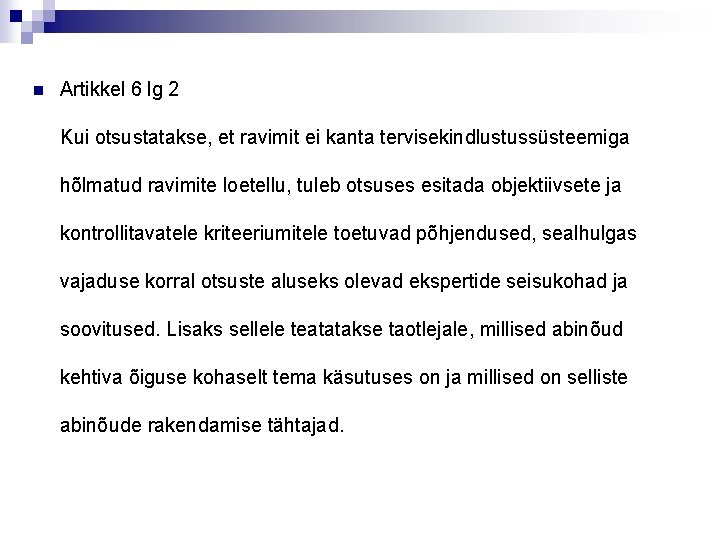 Artikkel 6 lg 2

Kui otsustatakse, et ravimit ei kanta tervisekindlustussüsteemiga hõlmatud ravimite loetellu, tuleb otsuses esitada objektiivsete ja kontrollitavatele kriteeriumitele toetuvad põhjendused, sealhulgas vajaduse korral otsuste aluseks olevad ekspertide seisukohad ja soovitused. Lisaks sellele teatatakse taotlejale, millised abinõud kehtiva õiguse kohaselt tema käsutuses on ja millised on selliste abinõude rakendamise tähtajad.